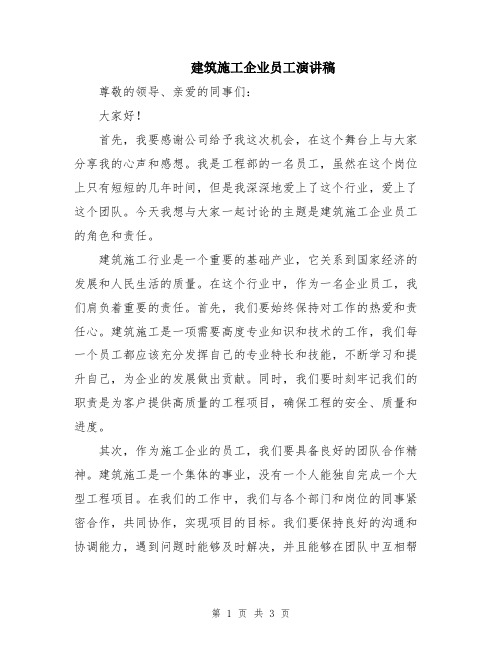 建筑施工企业员工演讲稿

尊敬的领导、亲爱的同事们：

大家好！

首先，我要感谢公司给予我这次机会，在这个舞台上与大家分享我的心声和感想。我是工程部的一名员工，虽然在这个岗位上只有短短的几年时间，但是我深深地爱上了这个行业，爱上了这个团队。今天我想与大家一起讨论的主题是建筑施工企业员工的角色和责任。

建筑施工行业是一个重要的基础产业，它关系到国家经济的发展和人民生活的质量。在这个行业中，作为一名企业员工，我们肩负着重要的责任。首先，我们要始终保持对工作的热爱和责任心。建筑施工是一项需要高度专业知识和技术的工作，我们每一个员工都应该充分发挥自己的专业特长和技能，不断学习和提升自己，为企业的发展做出贡献。同时，我们要时刻牢记我们的职责是为客户提供高质量的工程项目，确保工程的安全、质量和进度。

其次，作为施工企业的员工，我们要具备良好的团队合作精神。建筑施工是一个集体的事业，没有一个人能独自完成一个大型工程项目。在我们的工作中，我们与各个部门和岗位的同事紧密合作，共同协作，实现项目的目标。我们要保持良好的沟通和协调能力，遇到问题时能够及时解决，并且能够在团队中互相帮

第 1 页 共 3 页